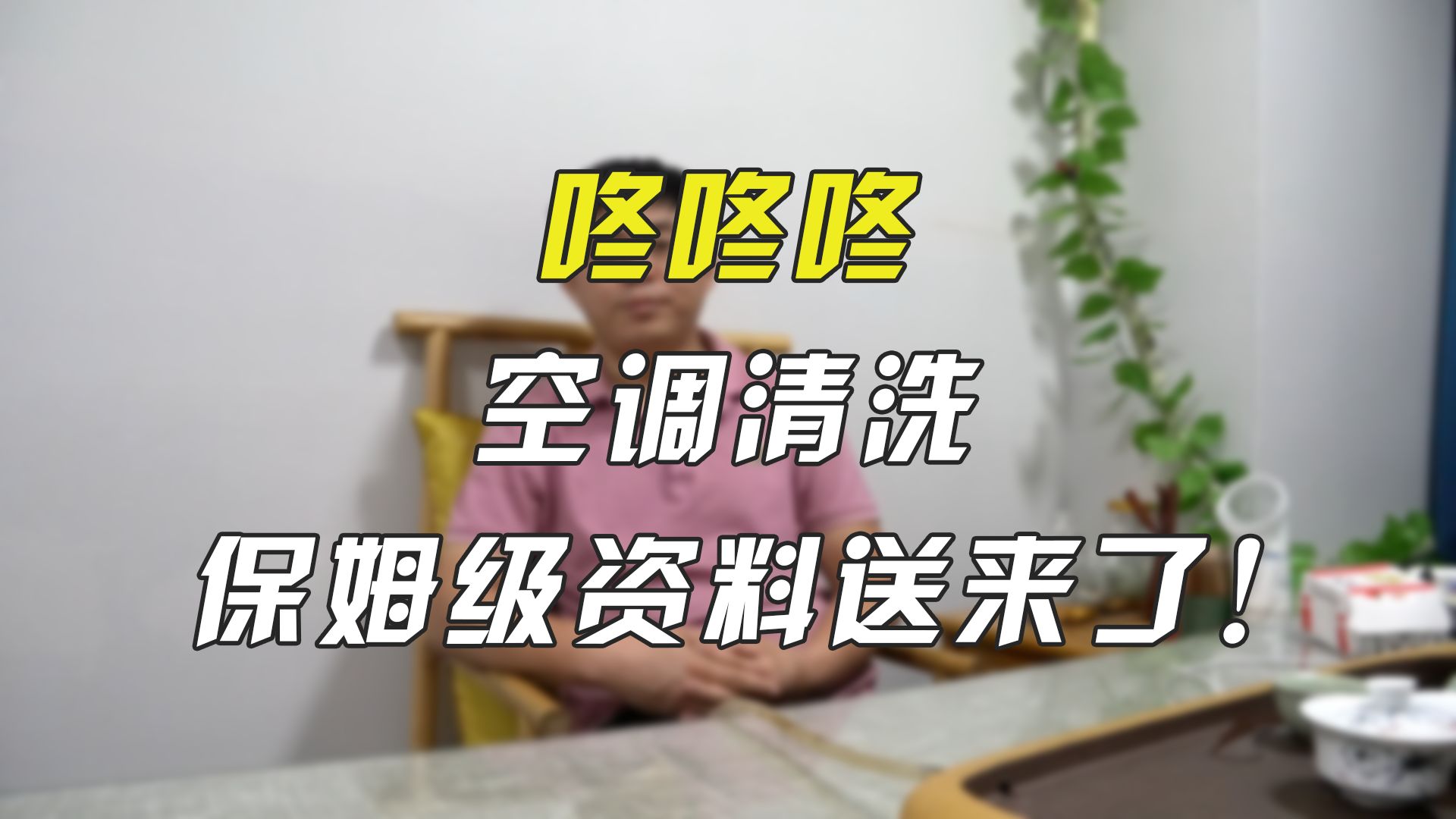 咚咚咚

空调清洗

保姆级资料送来了！